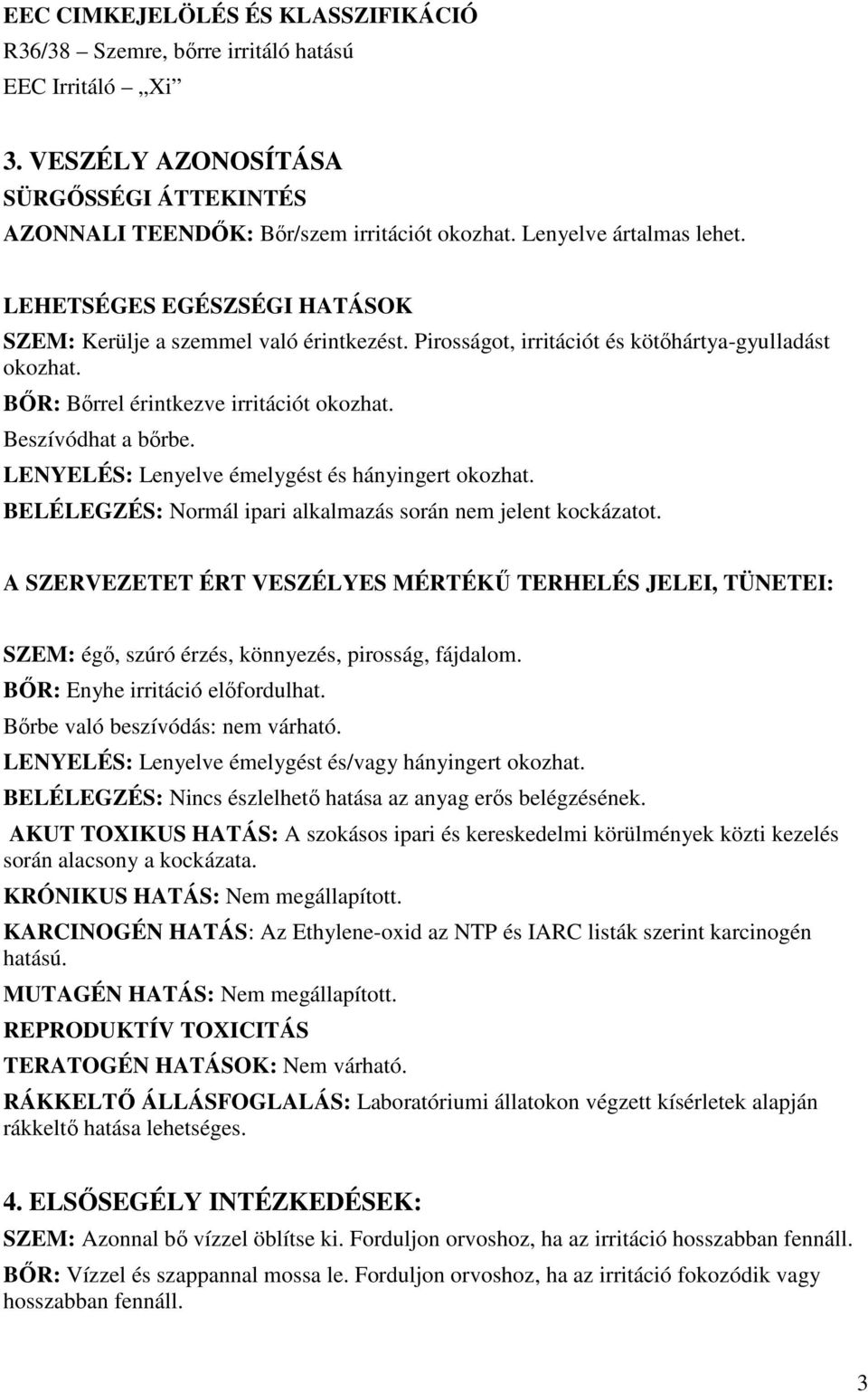 EEC CIMKEJELÖLÉS ÉS KLASSZIFIKÁCIÓ
R36/38 – Szemre, bőrre irritáló hatású
EEC Irritáló „Xi”

3. VESZÉLY AZONOSÍTÁSA
SÜRGŐSSÉGI ÁTTEKINTÉS
AZONNALI TEENDŐK: Bőr/szem irritációt okozhat. Lenyelve ártalmas lehet.

LEHETSÉGES EGÉSZSÉGI HATÁSOK
SZEM: Kerülje a szemmel való érintkezést. Pirosságot, irritációt és kötőhártya-gyulladást okozhat.
BŐR: Bőrrel érintkezve irritációt okozhat.
Beszívódhat a bőrbe.
LENYELÉS: Lenyelve émelygést és hányingert okozhat.
BELÉLEGZÉS: Normál ipari alkalmazás során nem jelent kockázatot.

A SZERVEZETET ÉRT VESZÉLYES MÉRTÉKŰ TERHELÉS JELEI, TÜNETEI:

SZEM: égő, szúró érzés, könnyezés, pirosság, fájdalom.
BŐR: Enyhe irritáció előfordulhat.
Bőrbe való beszívódás: nem várható.
LENYELÉS: Lenyelve émelygést és/vagy hányingert okozhat.
BELÉLEGZÉS: Nincs észlelhető hatása az anyag erős belégzésének.
AKUT TOXIKUS HATÁS: A szokásos ipari és kereskedelmi körülmények közti kezelés során alacsony a kockázata.
KRÓNIKUS HATÁS: Nem megállapított.
KARCINOGÉN HATÁS: Az Ethylene-oxid az NTP és IARC listák szerint karcinogén hatású.
MUTAGÉN HATÁS: Nem megállapított.
REPRODUKTÍV TOXICITÁS
TERATOGÉN HATÁSOK: Nem várható.
RÁKKELTŐ ÁLLÁSFOGLALÁS: Laboratóriumi állatokon végzett kísérletek alapján rákkeltő hatása lehetséges.

4. ELSŐSEGÉLY INTÉZKEDÉSEK:
SZEM: Azonnal bő vízzel öblítse ki. Forduljon orvoshoz, ha az irritáció hosszabban fennáll.
BŐR: Vízzel és szappannal mossa le. Forduljon orvoshoz, ha az irritáció fokozódik vagy hosszabban fennáll.

3